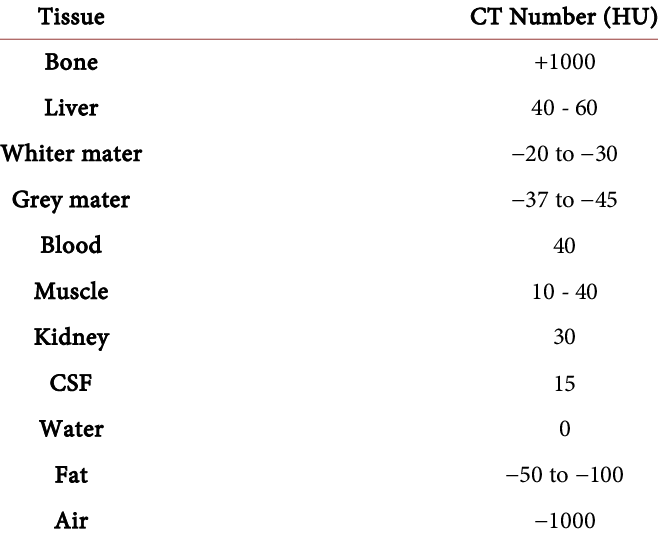 | Tissue | CT Number (HU) |
|---|---|
| Bone | +1000 |
| Liver | 40 - 60 |
| Whiter mater | −20 to −30 |
| Grey mater | −37 to −45 |
| Blood | 40 |
| Muscle | 10 - 40 |
| Kidney | 30 |
| CSF | 15 |
| Water | 0 |
| Fat | −50 to −100 |
| Air | −1000 |